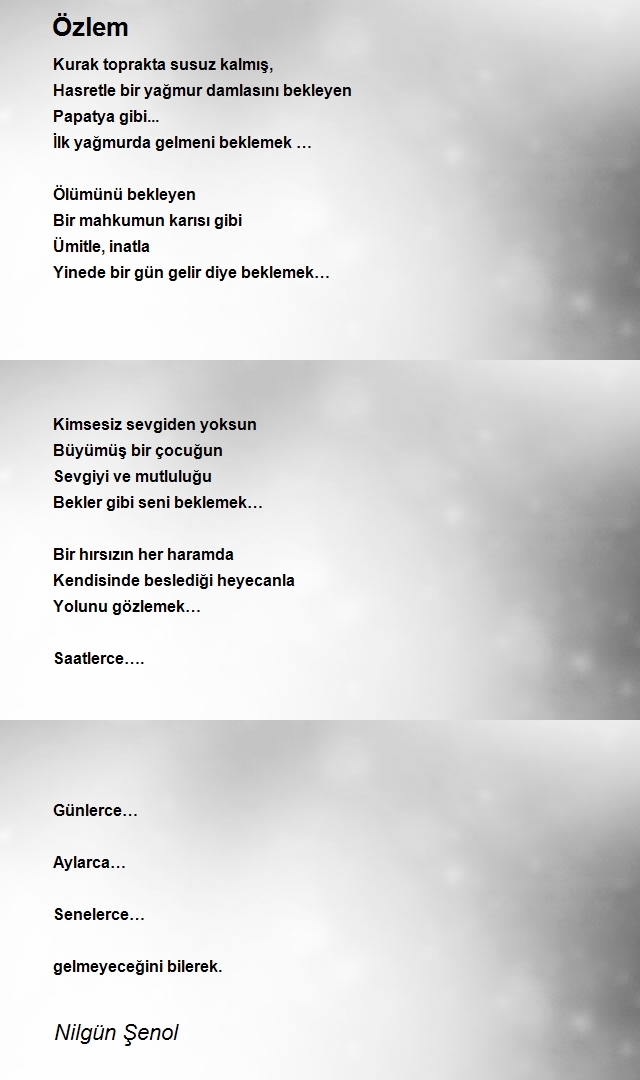 Özlem

Kurak toprakta susuz kalmış,
Hasretle bir yağmur damlasını bekleyen
Papatya gibi...
İlk yağmurda gelmeni beklemek …

Ölümünü bekleyen
Bir mahkumun karısı gibi
Ümitle, inatla
Yinede bir gün gelir diye beklemek…

Kimsesiz sevgiden yoksun
Büyümüş bir çocuğun
Sevgiyi ve mutluluğu
Bekler gibi seni beklemek…

Bir hırsızın her haramda
Kendisinde beslediği heyecanla
Yolunu gözlemek…

Saatlerce….

Günlerce…

Aylarca…

Senelerce…

gelmeyeceğini bilerek.

Nilgün Şenol